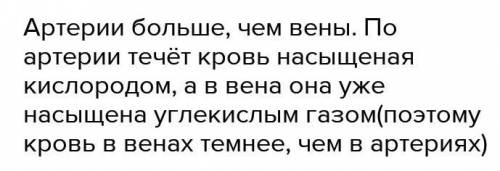 Артерии больше, чем вены. По артерии течёт кровь насыщеная кислородом, а в вена она уже насыщена углекислым газом(поэтому кровь в венах темнее, чем в артериях)